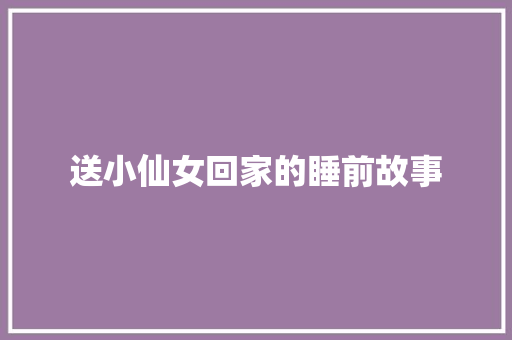 送小仙女回家的睡前故事